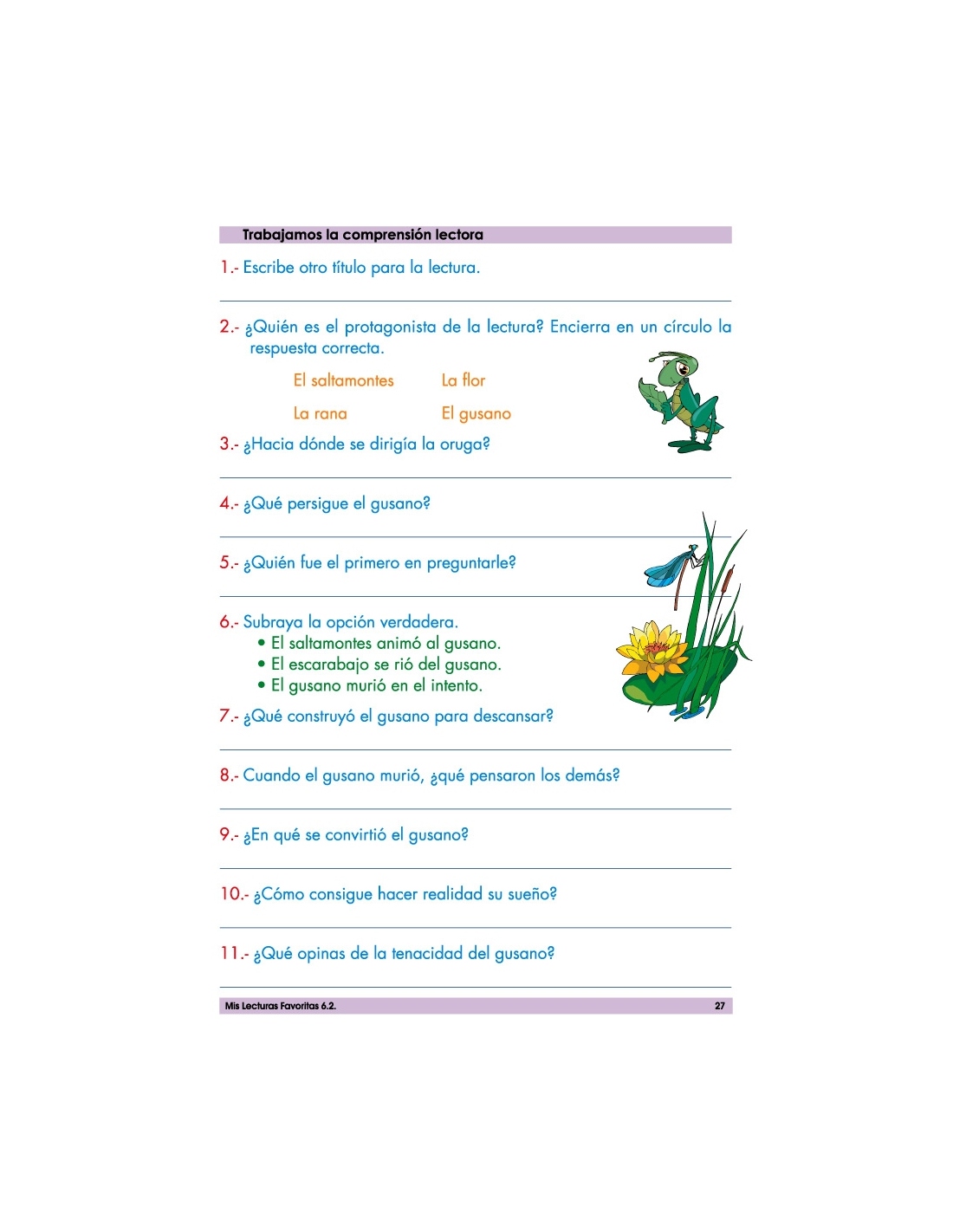 Trabajamos la comprensión lectora

1.- Escribe otro título para la lectura.

2.- ¿Quién es el protagonista de la lectura? Encierra en un círculo la respuesta correcta.

El saltamontes La flor

La rana El gusano

3.- ¿Hacia dónde se dirigía la oruga?

4.- ¿Qué persigue el gusano?

5.- ¿Quién fue el primero en preguntarle?

6.- Subraya la opción verdadera.
• El saltamontes animó al gusano.
• El escarabajo se rió del gusano.
• El gusano murió en el intento.

7.- ¿Qué construyó el gusano para descansar?

8.- Cuando el gusano murió, ¿qué pensaron los demás?

9.- ¿En qué se convirtió el gusano?

10.- ¿Cómo consigue hacer realidad su sueño?

11.- ¿Qué opinas de la tenacidad del gusano?

Mis Lecturas Favoritas 6.2. 27